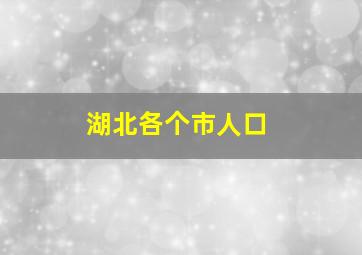 湖北各个市人口